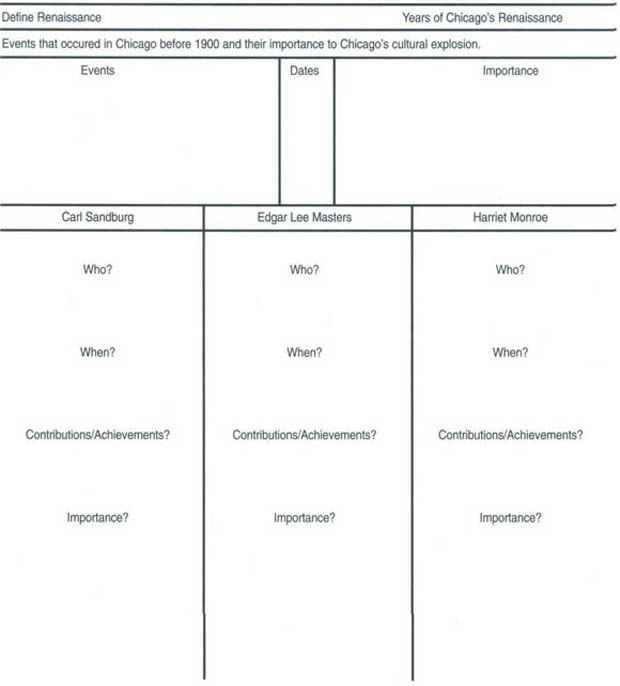 Define Renaissance

Years of Chicago's Renaissance

Events that occured in Chicago before 1900 and their importance to Chicago's cultural explosion.

| Events | Dates | Importance |
|---|---|---|
| | | |

| Carl Sandburg | Edgar Lee Masters | Harriet Monroe |
|---|---|---|
| Who? | Who? | Who? |
| When? | When? | When? |
| Contributions/Achievements? | Contributions/Achievements? | Contributions/Achievements? |
| Importance? | Importance? | Importance? |